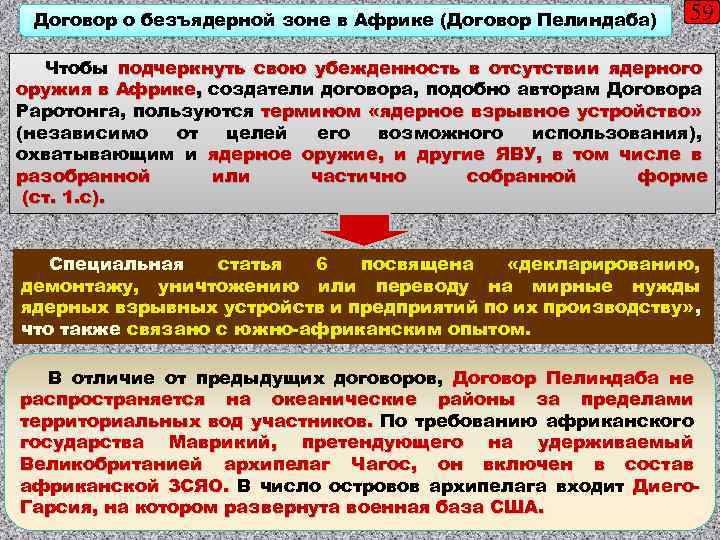 Договор о безъядерной зоне в Африке (Договор Пелиндаба)

59

Чтобы подчеркнуть свою убежденность в отсутствии ядерного оружия в Африке, создатели договора, подобно авторам Договора Раротонга, пользуются термином «ядерное взрывное устройство» (независимо от целей его возможного использования), охватывающим и ядерное оружие, и другие ЯВУ, в том числе в разобранной или частично собранной форме (ст. 1.с).

Специальная статья 6 посвящена «декларированию, демонтажу, уничтожению или переводу на мирные нужды ядерных взрывных устройств и предприятий по их производству», что также связано с южно-африканским опытом.

В отличие от предыдущих договоров, Договор Пелиндаба не распространяется на океанические районы за пределами территориальных вод участников. По требованию африканского государства Маврикий, претендующего на удерживаемый Великобританией архипелаг Чагос, он включен в состав африканской ЗСЯО. В число островов архипелага входит Диего-Гарсия, на котором развернута военная база США.